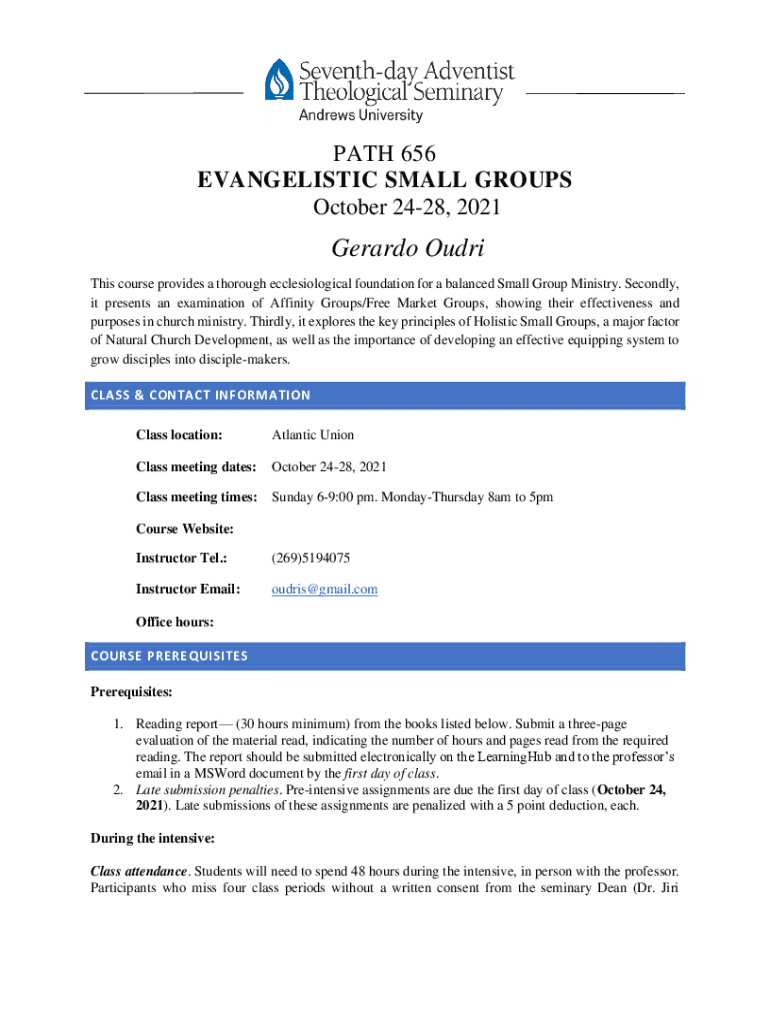 Seventh-day Adventist
Theological Seminary
Andrews University

PATH 656
EVANGELISTIC SMALL GROUPS
October 24-28, 2021

Gerardo Oudri

This course provides a thorough ecclesiological foundation for a balanced Small Group Ministry. Secondly, it presents an examination of Affinity Groups/Free Market Groups, showing their effectiveness and purposes in church ministry. Thirdly, it explores the key principles of Holistic Small Groups, a major factor of Natural Church Development, as well as the importance of developing an effective equipping system to grow disciples into disciple-makers.

CLASS & CONTACT INFORMATION

Class location: Atlantic Union

Class meeting dates: October 24-28, 2021

Class meeting times: Sunday 6-9:00 pm. Monday-Thursday 8am to 5pm

Course Website:

Instructor Tel.: (269)5194075

Instructor Email: oudris@gmail.com

Office hours:

COURSE PREREQUISITES

Prerequisites:

1. Reading report— (30 hours minimum) from the books listed below. Submit a three-page evaluation of the material read, indicating the number of hours and pages read from the required reading. The report should be submitted electronically on the LearningHub and to the professor's email in a MSWord document by the first day of class.
2. Late submission penalties. Pre-intensive assignments are due the first day of class (October 24, 2021). Late submissions of these assignments are penalized with a 5 point deduction, each.

During the intensive:

Class attendance. Students will need to spend 48 hours during the intensive, in person with the professor. Participants who miss four class periods without a written consent from the seminary Dean (Dr. Jiri